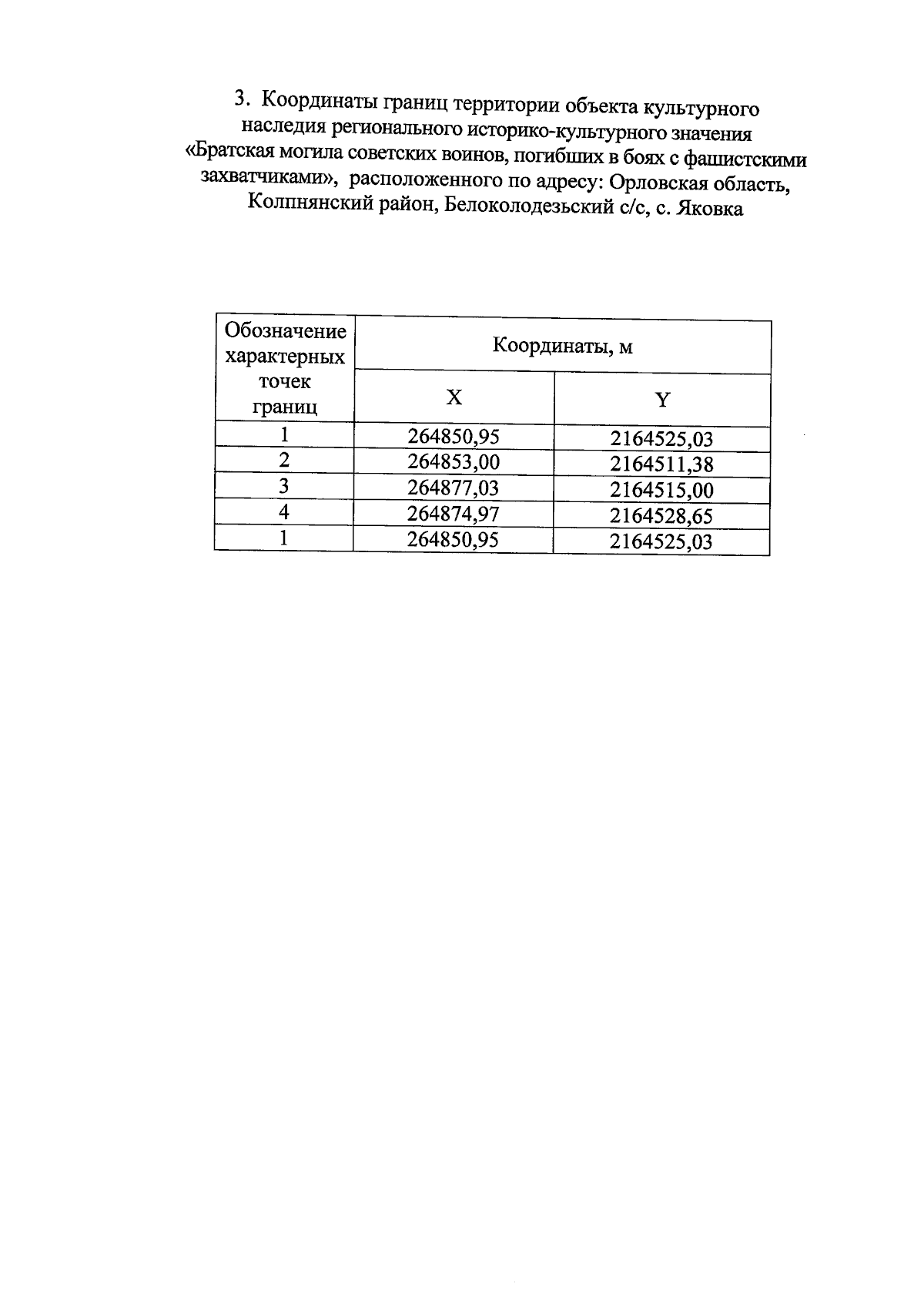 3. Координаты границ территории объекта культурного наследия регионального историко-культурного значения «Братская могила советских воинов, погибших в боях с фашистскими захватчиками», расположенного по адресу: Орловская область, Колпнянский район, Белоколодезьский с/с, с. Яковка

| Обозначение характерных точек границ | Координаты, м | |
|---|---|---|
| | X | Y |
| 1 | 264850,95 | 2164525,03 |
| 2 | 264853,00 | 2164511,38 |
| 3 | 264877,03 | 2164515,00 |
| 4 | 264874,97 | 2164528,65 |
| 1 | 264850,95 | 2164525,03 |